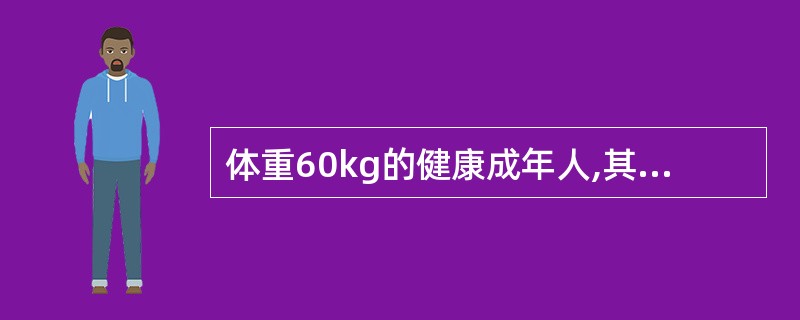 体重60kg的健康成年人,其...